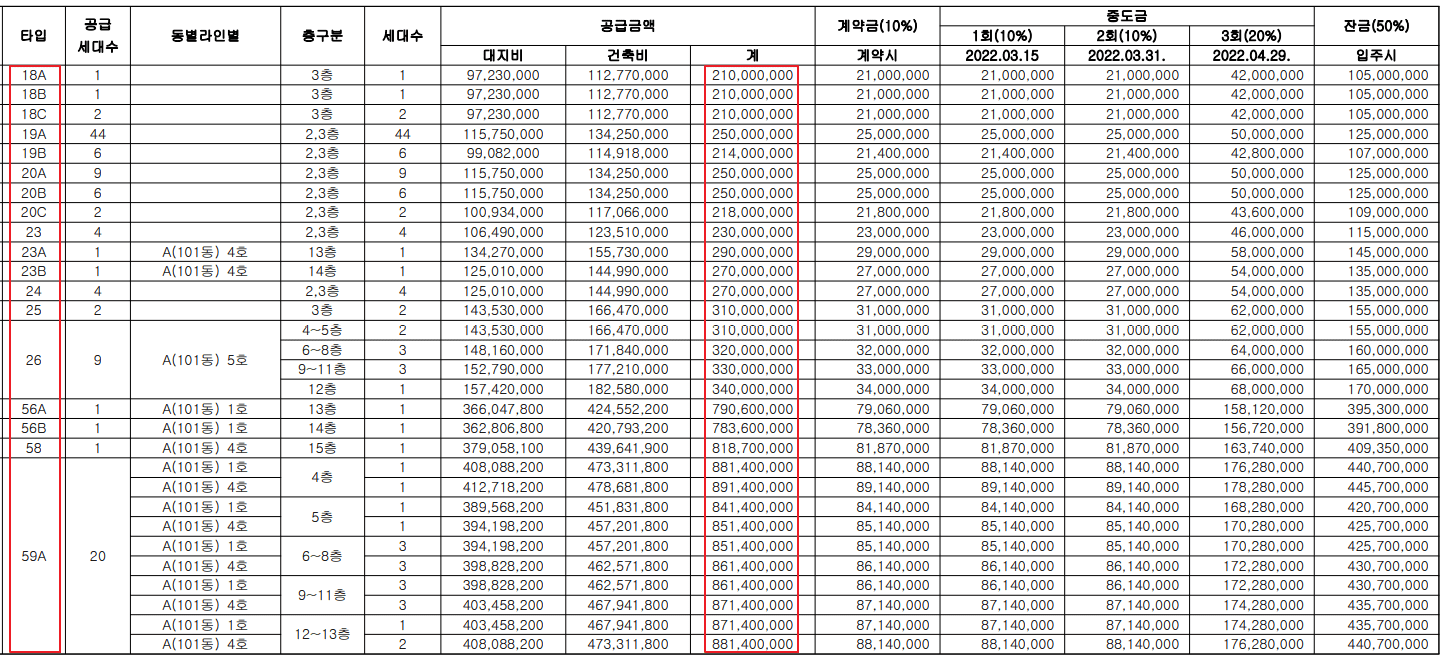 | 타입 | 공급 세대수 | 동별라인별 | 층구분 | 세대수 | 공급금액 대지비 | 공급금액 건축비 | 공급금액 계 | 계약금(10%) 계약시 | 중도금 1회(10%) 2022.03.15 | 중도금 2회(10%) 2022.03.31. | 중도금 3회(20%) 2022.04.29. | 잔금(50%) 입주시 |
|---|---|---|---|---|---|---|---|---|---|---|---|---|
| 18A | 1 | | 3층 | 1 | 97,230,000 | 112,770,000 | 210,000,000 | 21,000,000 | 21,000,000 | 21,000,000 | 42,000,000 | 105,000,000 |
| 18B | 1 | | 3층 | 1 | 97,230,000 | 112,770,000 | 210,000,000 | 21,000,000 | 21,000,000 | 21,000,000 | 42,000,000 | 105,000,000 |
| 18C | 2 | | 3층 | 2 | 97,230,000 | 112,770,000 | 210,000,000 | 21,000,000 | 21,000,000 | 21,000,000 | 42,000,000 | 105,000,000 |
| 19A | 44 | | 2,3층 | 44 | 115,750,000 | 134,250,000 | 250,000,000 | 25,000,000 | 25,000,000 | 25,000,000 | 50,000,000 | 125,000,000 |
| 19B | 6 | | 2,3층 | 6 | 99,082,000 | 114,918,000 | 214,000,000 | 21,400,000 | 21,400,000 | 21,400,000 | 42,800,000 | 107,000,000 |
| 20A | 9 | | 2,3층 | 9 | 115,750,000 | 134,250,000 | 250,000,000 | 25,000,000 | 25,000,000 | 25,000,000 | 50,000,000 | 125,000,000 |
| 20B | 6 | | 2,3층 | 6 | 115,750,000 | 134,250,000 | 250,000,000 | 25,000,000 | 25,000,000 | 25,000,000 | 50,000,000 | 125,000,000 |
| 20C | 2 | | 2,3층 | 2 | 100,934,000 | 117,066,000 | 218,000,000 | 21,800,000 | 21,800,000 | 21,800,000 | 43,600,000 | 109,000,000 |
| 23 | 4 | | 2,3층 | 4 | 106,490,000 | 123,510,000 | 230,000,000 | 23,000,000 | 23,000,000 | 23,000,000 | 46,000,000 | 115,000,000 |
| 23A | 1 | A(101동) 4호 | 13층 | 1 | 134,270,000 | 155,730,000 | 290,000,000 | 29,000,000 | 29,000,000 | 29,000,000 | 58,000,000 | 145,000,000 |
| 23B | 1 | A(101동) 4호 | 14층 | 1 | 125,010,000 | 144,990,000 | 270,000,000 | 27,000,000 | 27,000,000 | 27,000,000 | 54,000,000 | 135,000,000 |
| 24 | 4 | | 2,3층 | 4 | 125,010,000 | 144,990,000 | 270,000,000 | 27,000,000 | 27,000,000 | 27,000,000 | 54,000,000 | 135,000,000 |
| 25 | 2 | | 3층 | 2 | 143,530,000 | 166,470,000 | 310,000,000 | 31,000,000 | 31,000,000 | 31,000,000 | 62,000,000 | 155,000,000 |
| 26 | 9 | A(101동) 5호 | 4~5층 | 2 | 143,530,000 | 166,470,000 | 310,000,000 | 31,000,000 | 31,000,000 | 31,000,000 | 62,000,000 | 155,000,000 |
| | | | 6~8층 | 3 | 148,160,000 | 171,840,000 | 320,000,000 | 32,000,000 | 32,000,000 | 32,000,000 | 64,000,000 | 160,000,000 |
| | | | 9~11층 | 3 | 152,790,000 | 177,210,000 | 330,000,000 | 33,000,000 | 33,000,000 | 33,000,000 | 66,000,000 | 165,000,000 |
| | | | 12층 | 1 | 157,420,000 | 182,580,000 | 340,000,000 | 34,000,000 | 34,000,000 | 34,000,000 | 68,000,000 | 170,000,000 |
| 56A | 1 | A(101동) 1호 | 13층 | 1 | 366,047,800 | 424,552,200 | 790,600,000 | 79,060,000 | 79,060,000 | 79,060,000 | 158,120,000 | 395,300,000 |
| 56B | 1 | A(101동) 1호 | 14층 | 1 | 362,806,800 | 420,793,200 | 783,600,000 | 78,360,000 | 78,360,000 | 78,360,000 | 156,720,000 | 391,800,000 |
| 58 | 1 | A(101동) 4호 | 15층 | 1 | 379,058,100 | 439,641,900 | 818,700,000 | 81,870,000 | 81,870,000 | 81,870,000 | 163,740,000 | 409,350,000 |
| 59A | 20 | A(101동) 1호 | 4층 | 1 | 408,088,200 | 473,311,800 | 881,400,000 | 88,140,000 | 88,140,000 | 88,140,000 | 176,280,000 | 440,700,000 |
| | | A(101동) 4호 | | 1 | 412,718,200 | 478,681,800 | 891,400,000 | 89,140,000 | 89,140,000 | 89,140,000 | 178,280,000 | 445,700,000 |
| | | A(101동) 1호 | 5층 | 1 | 389,568,200 | 451,831,800 | 841,400,000 | 84,140,000 | 84,140,000 | 84,140,000 | 168,280,000 | 420,700,000 |
| | | A(101동) 4호 | | 1 | 394,198,200 | 457,201,800 | 851,400,000 | 85,140,000 | 85,140,000 | 85,140,000 | 170,280,000 | 425,700,000 |
| | | A(101동) 1호 | 6~8층 | 3 | 394,198,200 | 457,201,800 | 851,400,000 | 85,140,000 | 85,140,000 | 85,140,000 | 170,280,000 | 425,700,000 |
| | | A(101동) 4호 | | 3 | 398,828,200 | 462,571,800 | 861,400,000 | 86,140,000 | 86,140,000 | 86,140,000 | 172,280,000 | 430,700,000 |
| | | A(101동) 1호 | 9~11층 | 3 | 398,828,200 | 462,571,800 | 861,400,000 | 86,140,000 | 86,140,000 | 86,140,000 | 172,280,000 | 430,700,000 |
| | | A(101동) 4호 | | 3 | 403,458,200 | 467,941,800 | 871,400,000 | 87,140,000 | 87,140,000 | 87,140,000 | 174,280,000 | 435,700,000 |
| | | A(101동) 1호 | 12~13층 | 1 | 403,458,200 | 467,941,800 | 871,400,000 | 87,140,000 | 87,140,000 | 87,140,000 | 174,280,000 | 435,700,000 |
| | | A(101동) 4호 | | 2 | 408,088,200 | 473,311,800 | 881,400,000 | 88,140,000 | 88,140,000 | 88,140,000 | 176,280,000 | 440,700,000 |